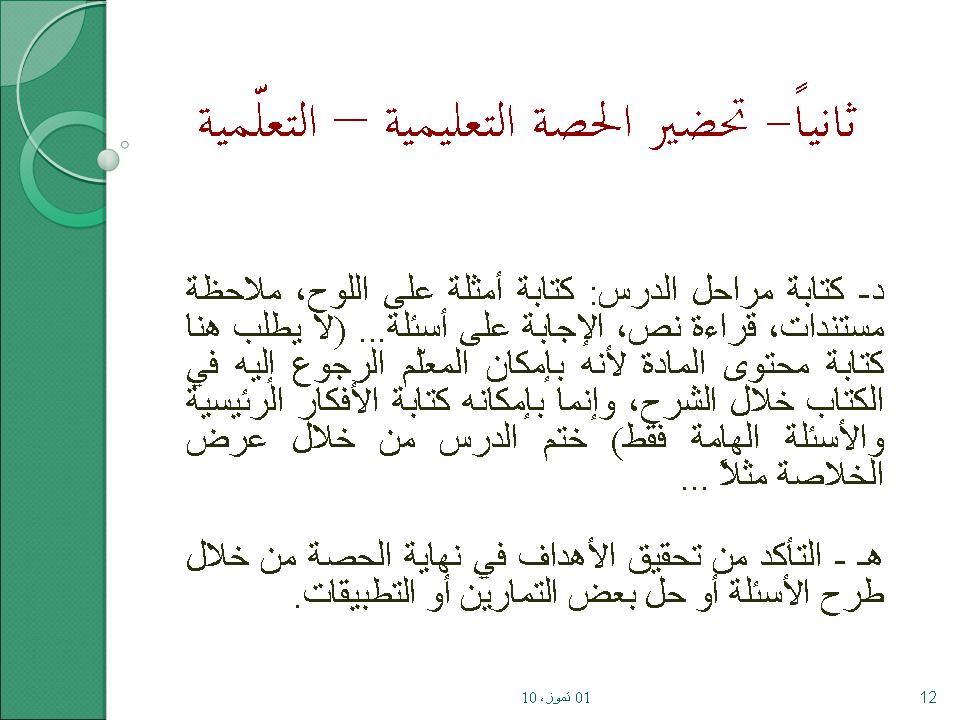 ثانياً– تحضير الحصة التعليمية – التعلّمية

د- كتابة مراحل الدرس: كتابة أمثلة على اللوح، ملاحظة مستندات، قراءة نص، الإجابة على أسئلة... (لا يطلب هنا كتابة محتوى المادة لأنه بإمكان المعلّم الرجوع إليه في الكتاب خلال الشرح، وإنما بإمكانه كتابة الأفكار الرئيسية والأسئلة الهامة فقط) ختم الدرس من خلال عرض الخلاصة مثلاً ...

هـ - التأكد من تحقيق الأهداف في نهاية الحصة من خلال طرح الأسئلة أو حل بعض التمارين أو التطبيقات.

01 تموز، 10

12